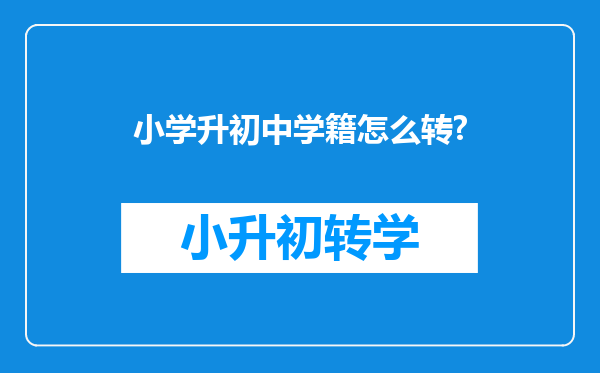 小学升初中学籍怎么转?

小升初转学